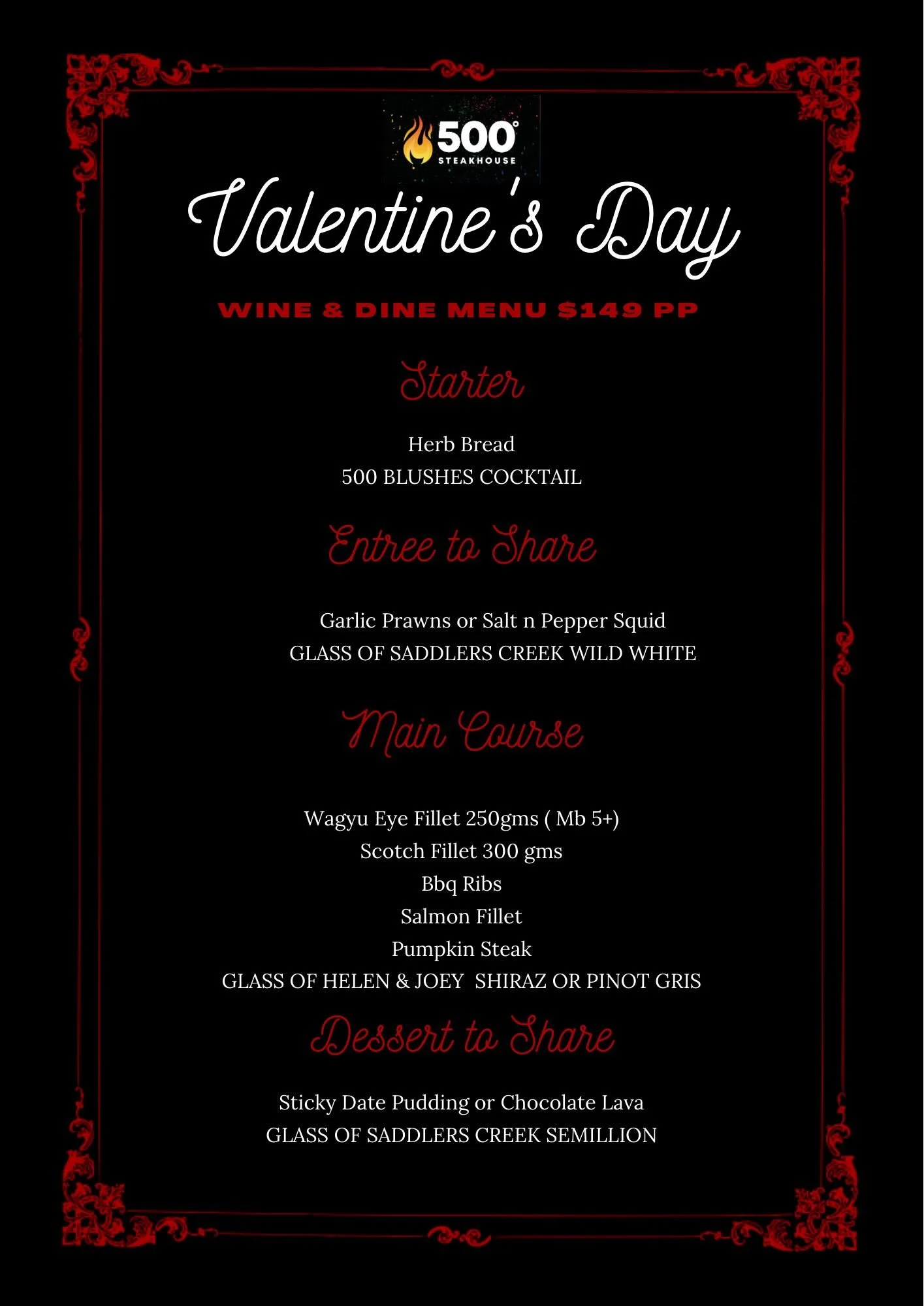 500°
STEAKHOUSE

Valentine's Day

WINE & DINE MENU $149 PP

Starter

Herb Bread
500 BLUSHES COCKTAIL

Entree to Share

Garlic Prawns or Salt n Pepper Squid
GLASS OF SADDLERS CREEK WILD WHITE

Main Course

Wagyu Eye Fillet 250gms ( Mb 5+)
Scotch Fillet 300 gms
Bbq Ribs
Salmon Fillet
Pumpkin Steak
GLASS OF HELEN & JOEY SHIRAZ OR PINOT GRIS

Dessert to Share

Sticky Date Pudding or Chocolate Lava
GLASS OF SADDLERS CREEK SEMILLION